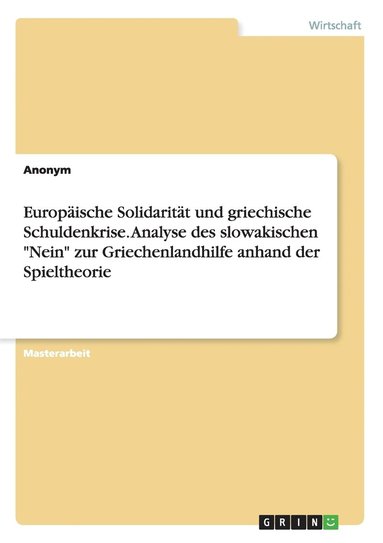 Wirtschaft

Anonym

Europäische Solidarität und griechische Schuldenkrise. Analyse des slowakischen "Nein" zur Griechenlandhilfe anhand der Spieltheorie

Masterarbeit

GRIN